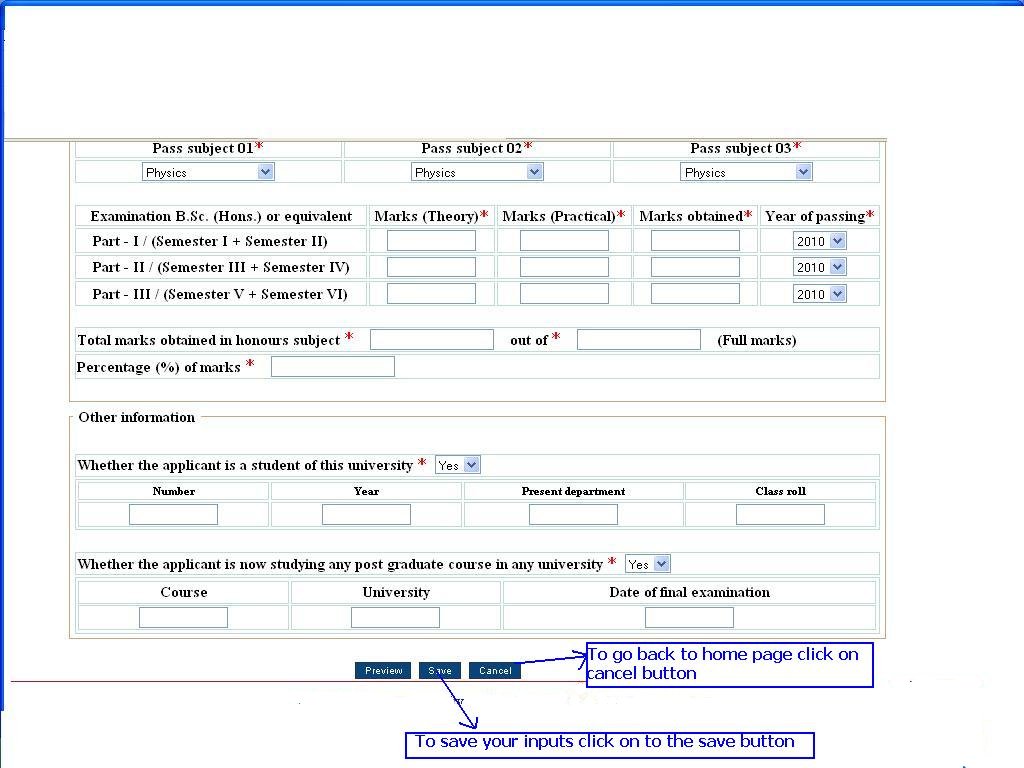 | Pass subject 01* | Pass subject 02* | Pass subject 03* |
|---|---|---|
| Physics | Physics | Physics |

| Examination B.Sc. (Hons.) or equivalent | Marks (Theory)* | Marks (Practical)* | Marks obtained* | Year of passing* |
|---|---|---|---|---|
| Part - I / (Semester I + Semester II) | | | | 2010 |
| Part - II / (Semester III + Semester IV) | | | | 2010 |
| Part - III / (Semester V + Semester VI) | | | | 2010 |

Total marks obtained in honours subject * out of * (Full marks)

Percentage (%) of marks *

Other information

Whether the applicant is a student of this university * Yes

| Number | Year | Present department | Class roll |
|---|---|---|---|
| | | | |

Whether the applicant is now studying any post graduate course in any university * Yes

| Course | University | Date of final examination |
|---|---|---|
| | | |

Preview Save Cancel

To go back to home page click on cancel button

To save your inputs click on to the save button